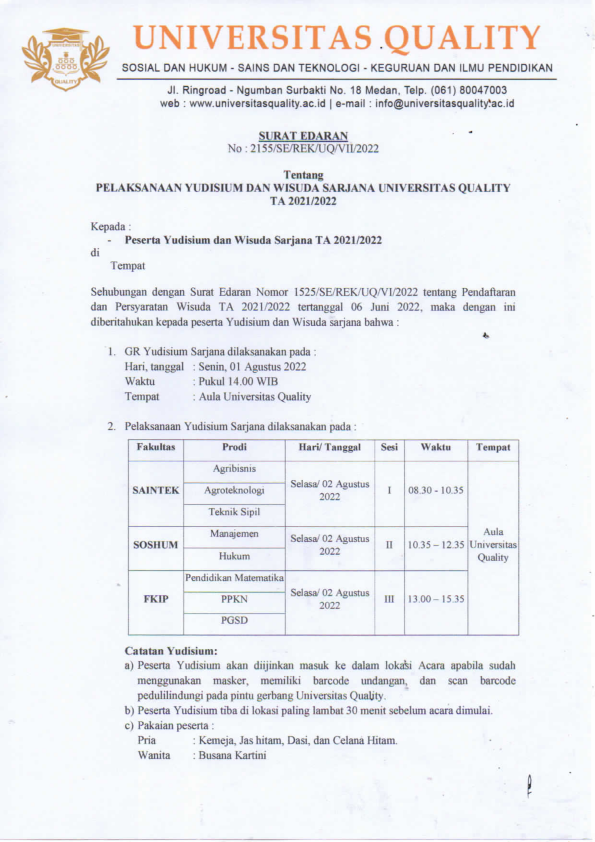 UNIVERSITAS QUALITY
SOSIAL DAN HUKUM - SAINS DAN TEKNOLOGI - KEGURUAN DAN ILMU PENDIDIKAN

Jl. Ringroad - Ngumban Surbakti No. 18 Medan, Telp. (061) 80047003
web : www.universitasquality.ac.id | e-mail : info@universitasquality.ac.id

SURAT EDARAN
No : 2155/SE/REK/UQ/VII/2022

Tentang
PELAKSANAAN YUDISIUM DAN WISUDA SARJANA UNIVERSITAS QUALITY
TA 2021/2022

Kepada :
- Peserta Yudisium dan Wisuda Sarjana TA 2021/2022
di
Tempat

Sehubungan dengan Surat Edaran Nomor 1525/SE/REK/UQ/VI/2022 tentang Pendaftaran dan Persyaratan Wisuda TA 2021/2022 tertanggal 06 Juni 2022, maka dengan ini diberitahukan kepada peserta Yudisium dan Wisuda sarjana bahwa :

1. GR Yudisium Sarjana dilaksanakan pada :
Hari, tanggal : Senin, 01 Agustus 2022
Waktu : Pukul 14.00 WIB
Tempat : Aula Universitas Quality

2. Pelaksanaan Yudisium Sarjana dilaksanakan pada :

| Fakultas | Prodi | Hari/ Tanggal | Sesi | Waktu | Tempat |
|---|---|---|---|---|---|
| SAINTEK | Agribisnis | Selasa/ 02 Agustus 2022 | I | 08.30 - 10.35 | Aula Universitas Quality |
| | Agroteknologi | | | | |
| | Teknik Sipil | | | | |
| SOSHUM | Manajemen | Selasa/ 02 Agustus 2022 | II | 10.35 – 12.35 | |
| | Hukum | | | | |
| FKIP | Pendidikan Matematika | Selasa/ 02 Agustus 2022 | III | 13.00 – 15.35 | |
| | PPKN | | | | |
| | PGSD | | | | |

Catatan Yudisium:
a) Peserta Yudisium akan diijinkan masuk ke dalam lokasi Acara apabila sudah menggunakan masker, memiliki barcode undangan, dan scan barcode pedulilindungi pada pintu gerbang Universitas Quality.
b) Peserta Yudisium tiba di lokasi paling lambat 30 menit sebelum acara dimulai.
c) Pakaian peserta :
Pria : Kemeja, Jas hitam, Dasi, dan Celana Hitam.
Wanita : Busana Kartini